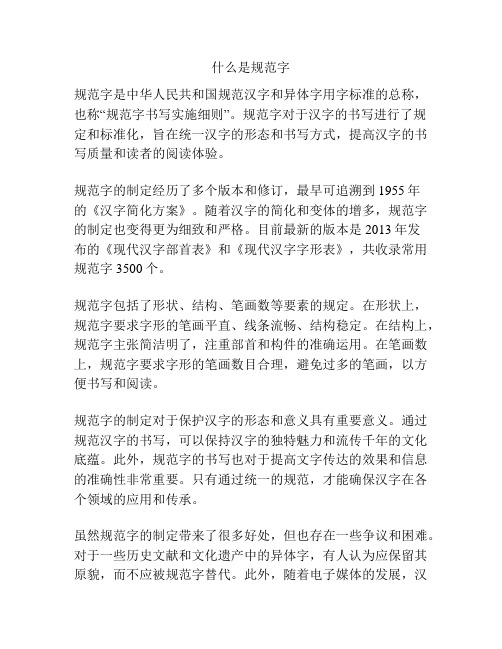 什么是规范字

规范字是中华人民共和国规范汉字和异体字用字标准的总称，也称“规范字书写实施细则”。规范字对于汉字的书写进行了规定和标准化，旨在统一汉字的形态和书写方式，提高汉字的书写质量和读者的阅读体验。

规范字的制定经历了多个版本和修订，最早可追溯到 1955 年的《汉字简化方案》。随着汉字的简化和变体的增多，规范字的制定也变得更为细致和严格。目前最新的版本是 2013 年发布的《现代汉字部首表》和《现代汉字字形表》，共收录常用规范字 3500 个。

规范字包括了形状、结构、笔画数等要素的规定。在形状上，规范字要求字形的笔画平直、线条流畅、结构稳定。在结构上，规范字主张简洁明了，注重部首和构件的准确运用。在笔画数上，规范字要求字形的笔画数目合理，避免过多的笔画，以方便书写和阅读。

规范字的制定对于保护汉字的形态和意义具有重要意义。通过规范汉字的书写，可以保持汉字的独特魅力和流传千年的文化底蕴。此外，规范字的书写也对于提高文字传达的效果和信息的准确性非常重要。只有通过统一的规范，才能确保汉字在各个领域的应用和传承。

虽然规范字的制定带来了很多好处，但也存在一些争议和困难。对于一些历史文献和文化遗产中的异体字，有人认为应保留其原貌，而不应被规范字替代。此外，随着电子媒体的发展，汉